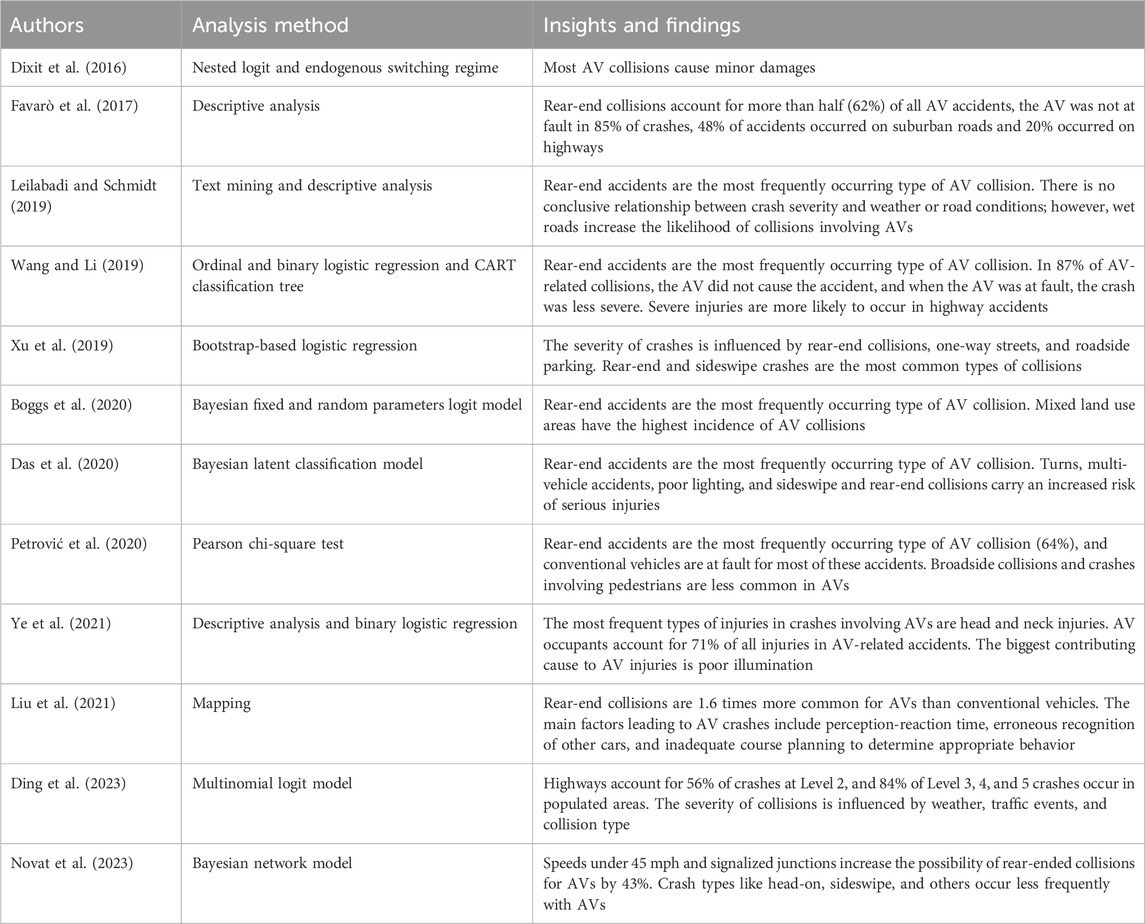 | Authors | Analysis method | Insights and findings |
|---|---|---|
| Dixit et al. (2016) | Nested logit and endogenous switching regime | Most AV collisions cause minor damages |
| Favarò et al. (2017) | Descriptive analysis | Rear-end collisions account for more than half (62%) of all AV accidents, the AV was not at fault in 85% of crashes, 48% of accidents occurred on suburban roads and 20% occurred on highways |
| Leilabadi and Schmidt (2019) | Text mining and descriptive analysis | Rear-end accidents are the most frequently occurring type of AV collision. There is no conclusive relationship between crash severity and weather or road conditions; however, wet roads increase the likelihood of collisions involving AVs |
| Wang and Li (2019) | Ordinal and binary logistic regression and CART classification tree | Rear-end accidents are the most frequently occurring type of AV collision. In 87% of AV-related collisions, the AV did not cause the accident, and when the AV was at fault, the crash was less severe. Severe injuries are more likely to occur in highway accidents |
| Xu et al. (2019) | Bootstrap-based logistic regression | The severity of crashes is influenced by rear-end collisions, one-way streets, and roadside parking. Rear-end and sideswipe crashes are the most common types of collisions |
| Boggs et al. (2020) | Bayesian fixed and random parameters logit model | Rear-end accidents are the most frequently occurring type of AV collision. Mixed land use areas have the highest incidence of AV collisions |
| Das et al. (2020) | Bayesian latent classification model | Rear-end accidents are the most frequently occurring type of AV collision. Turns, multi-vehicle accidents, poor lighting, and sideswipe and rear-end collisions carry an increased risk of serious injuries |
| Petrović et al. (2020) | Pearson chi-square test | Rear-end accidents are the most frequently occurring type of AV collision (64%), and conventional vehicles are at fault for most of these accidents. Broadside collisions and crashes involving pedestrians are less common in AVs |
| Ye et al. (2021) | Descriptive analysis and binary logistic regression | The most frequent types of injuries in crashes involving AVs are head and neck injuries. AV occupants account for 71% of all injuries in AV-related accidents. The biggest contributing cause to AV injuries is poor illumination |
| Liu et al. (2021) | Mapping | Rear-end collisions are 1.6 times more common for AVs than conventional vehicles. The main factors leading to AV crashes include perception-reaction time, erroneous recognition of other cars, and inadequate course planning to determine appropriate behavior |
| Ding et al. (2023) | Multinomial logit model | Highways account for 56% of crashes at Level 2, and 84% of Level 3, 4, and 5 crashes occur in populated areas. The severity of collisions is influenced by weather, traffic events, and collision type |
| Novat et al. (2023) | Bayesian network model | Speeds under 45 mph and signalized junctions increase the possibility of rear-ended collisions for AVs by 43%. Crash types like head-on, sideswipe, and others occur less frequently with AVs |